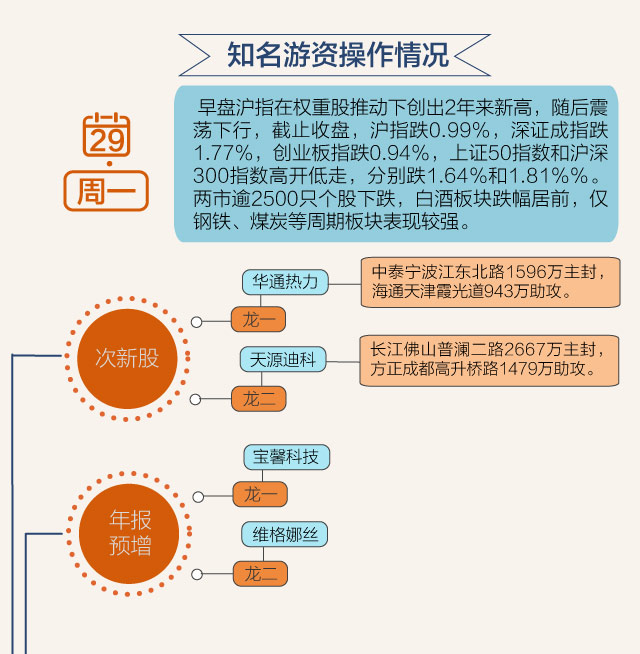 知名游资操作情况

29
周一

早盘沪指在权重股推动下创出2年来新高，随后震荡下行，截止收盘，沪指跌0.99%，深证成指跌1.77%，创业板指跌0.94%，上证50指数和沪深300指数高开低走，分别跌1.64%和1.81%%。两市逾2500只个股下跌，白酒板块跌幅居前，仅钢铁、煤炭等周期板块表现较强。

次新股

华通热力
龙一
中泰宁波江东北路1596万主封，海通天津霞光道943万助攻。

天源迪科
龙二
长江佛山普澜二路2667万主封，方正成都高升桥路1479万助攻。

年报预增

宝馨科技
龙一

维格娜丝
龙二